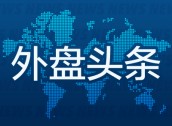 外盘头条